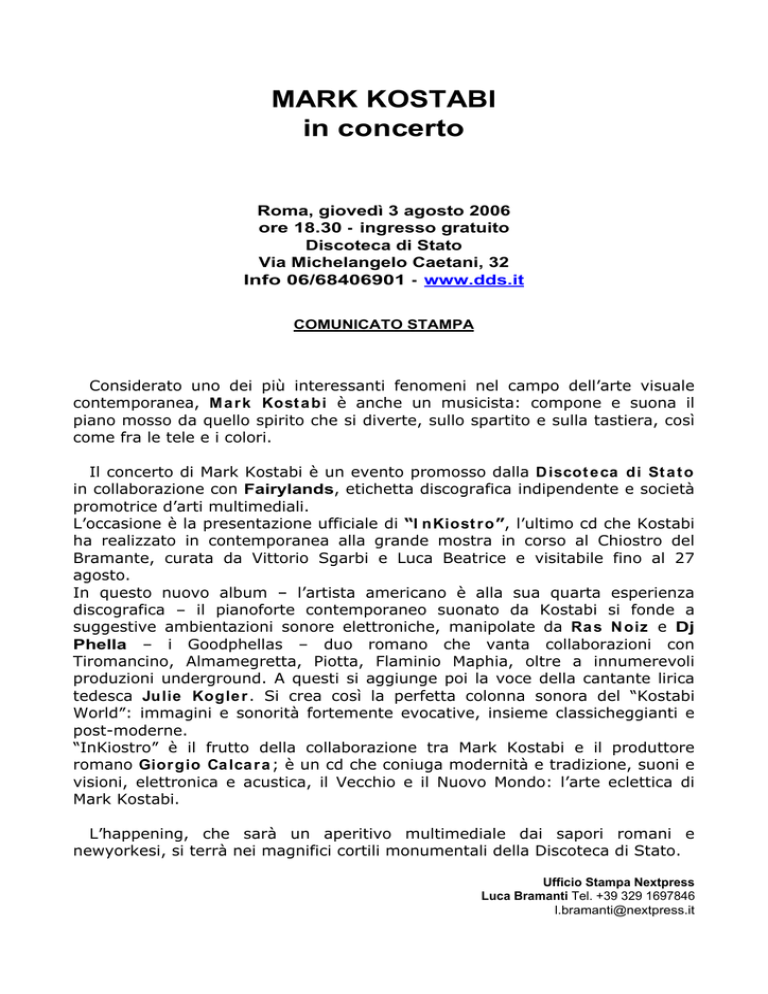 MARK KOSTABI
in concerto

Roma, giovedì 3 agosto 2006
ore 18.30 - ingresso gratuito
Discoteca di Stato
Via Michelangelo Caetani, 32
Info 06/68406901 - www.dds.it

COMUNICATO STAMPA

Considerato uno dei più interessanti fenomeni nel campo dell'arte visuale contemporanea, Mark Kostabi è anche un musicista: compone e suona il piano mosso da quello spirito che si diverte, sullo spartito e sulla tastiera, così come fra le tele e i colori.

Il concerto di Mark Kostabi è un evento promosso dalla Discoteca di Stato in collaborazione con Fairylands, etichetta discografica indipendente e società promotrice d'arti multimediali.
L'occasione è la presentazione ufficiale di "InKiostro", l'ultimo cd che Kostabi ha realizzato in contemporanea alla grande mostra in corso al Chiostro del Bramante, curata da Vittorio Sgarbi e Luca Beatrice e visitabile fino al 27 agosto.
In questo nuovo album – l'artista americano è alla sua quarta esperienza discografica – il pianoforte contemporaneo suonato da Kostabi si fonde a suggestive ambientazioni sonore elettroniche, manipolate da Ras Noiz e Dj Phella – i Goodphellas – duo romano che vanta collaborazioni con Tiromancino, Almamegretta, Piotta, Flaminio Maphia, oltre a innumerevoli produzioni underground. A questi si aggiunge poi la voce della cantante lirica tedesca Julie Kogler. Si crea così la perfetta colonna sonora del "Kostabi World": immagini e sonorità fortemente evocative, insieme classicheggianti e post-moderne.
"InKiostro" è il frutto della collaborazione tra Mark Kostabi e il produttore romano Giorgio Calcara; è un cd che coniuga modernità e tradizione, suoni e visioni, elettronica e acustica, il Vecchio e il Nuovo Mondo: l'arte eclettica di Mark Kostabi.

L'happening, che sarà un aperitivo multimediale dai sapori romani e newyorkesi, si terrà nei magnifici cortili monumentali della Discoteca di Stato.

Ufficio Stampa Nextpress
Luca Bramanti Tel. +39 329 1697846
l.bramanti@nextpress.it